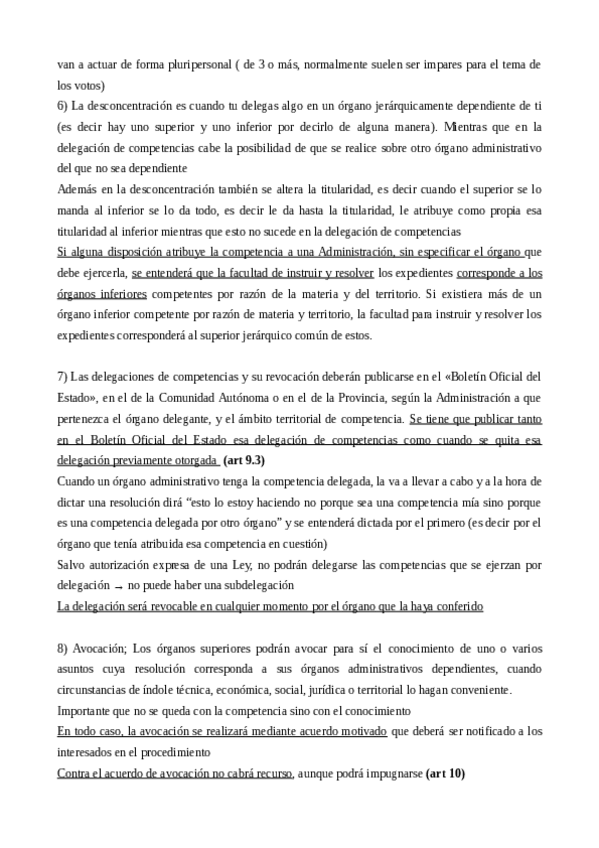 van a actuar de forma pluripersonal ( de 3 o más, normalmente suelen ser impares para el tema de los votos)
6) La desconcentración es cuando tu delegas algo en un órgano jerárquicamente dependiente de ti (es decir hay uno superior y uno inferior por decirlo de alguna manera). Mientras que en la delegación de competencias cabe la posibilidad de que se realice sobre otro órgano administrativo del que no sea dependiente
Además en la desconcentración también se altera la titularidad, es decir cuando el superior se lo manda al inferior se lo da todo, es decir le da hasta la titularidad, le atribuye como propia esa titularidad al inferior mientras que esto no sucede en la delegación de competencias
Si alguna disposición atribuye la competencia a una Administración, sin especificar el órgano que debe ejercerla, se entenderá que la facultad de instruir y resolver los expedientes corresponde a los órganos inferiores competentes por razón de la materia y del territorio. Si existiera más de un órgano inferior competente por razón de materia y territorio, la facultad para instruir y resolver los expedientes corresponderá al superior jerárquico común de estos.

7) Las delegaciones de competencias y su revocación deberán publicarse en el «Boletín Oficial del Estado», en el de la Comunidad Autónoma o en el de la Provincia, según la Administración a que pertenezca el órgano delegante, y el ámbito territorial de competencia. Se tiene que publicar tanto en el Boletín Oficial del Estado esa delegación de competencias como cuando se quita esa delegación previamente otorgada (art 9.3)
Cuando un órgano administrativo tenga la competencia delegada, la va a llevar a cabo y a la hora de dictar una resolución dirá “esto lo estoy haciendo no porque sea una competencia mía sino porque es una competencia delegada por otro órgano” y se entenderá dictada por el primero (es decir por el órgano que tenía atribuida esa competencia en cuestión)
Salvo autorización expresa de una Ley, no podrán delegarse las competencias que se ejerzan por delegación → no puede haber una subdelegación
La delegación será revocable en cualquier momento por el órgano que la haya conferido

8) Avocación; Los órganos superiores podrán avocar para sí el conocimiento de uno o varios asuntos cuya resolución corresponda a sus órganos administrativos dependientes, cuando circunstancias de índole técnica, económica, social, jurídica o territorial lo hagan conveniente.
Importante que no se queda con la competencia sino con el conocimiento
En todo caso, la avocación se realizará mediante acuerdo motivado que deberá ser notificado a los interesados en el procedimiento
Contra el acuerdo de avocación no cabrá recurso, aunque podrá impugnarse (art 10)